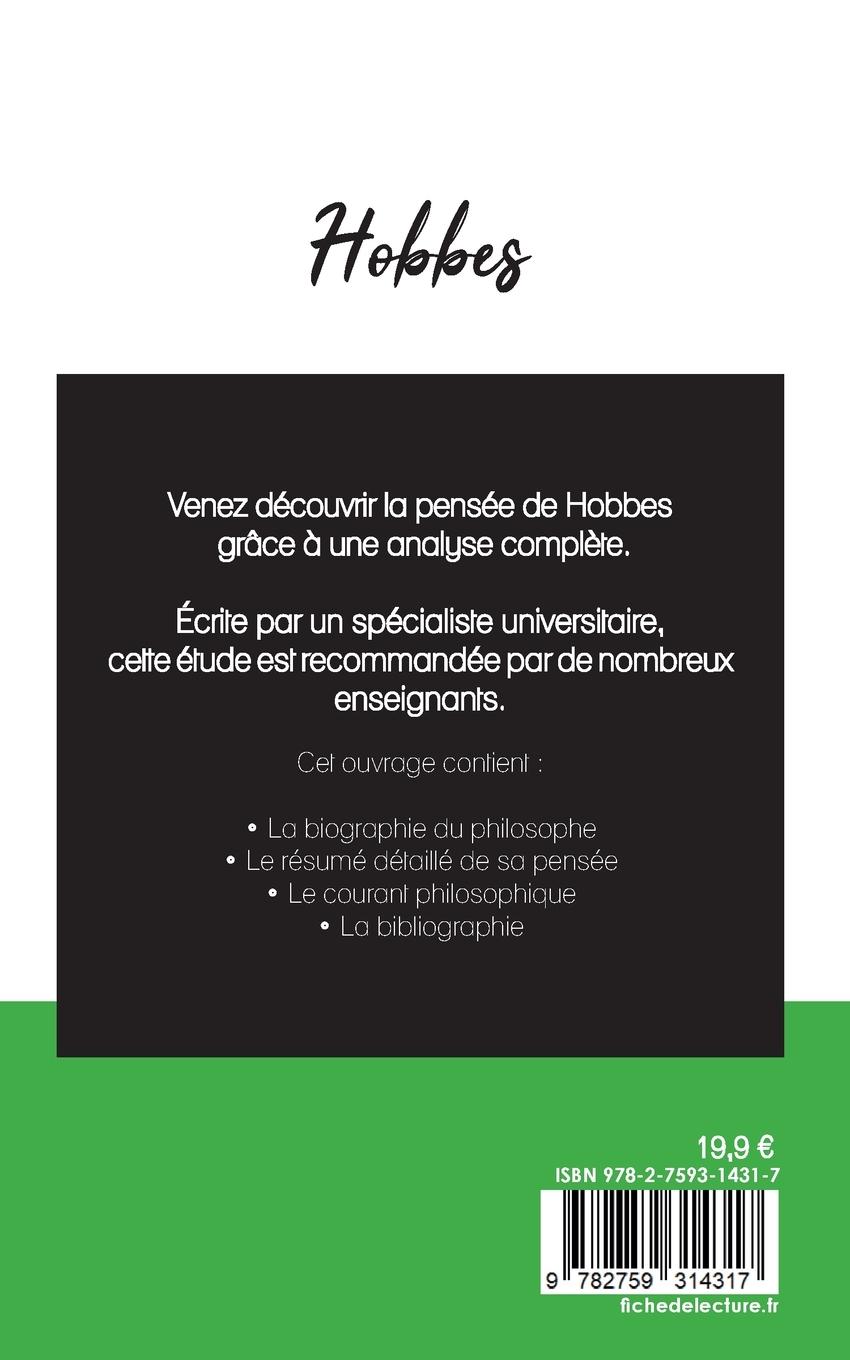 Hobbes

Venez découvrir la pensée de Hobbes grâce à une analyse complète.

Écrite par un spécialiste universitaire, cette étude est recommandée par de nombreux enseignants.

Cet ouvrage contient :

• La biographie du philosophe
• Le résumé détaillé de sa pensée
• Le courant philosophique
• La bibliographie

19,9 €
ISBN 978-2-7593-1431-7
9 782759 314317
fichedelecture.fr